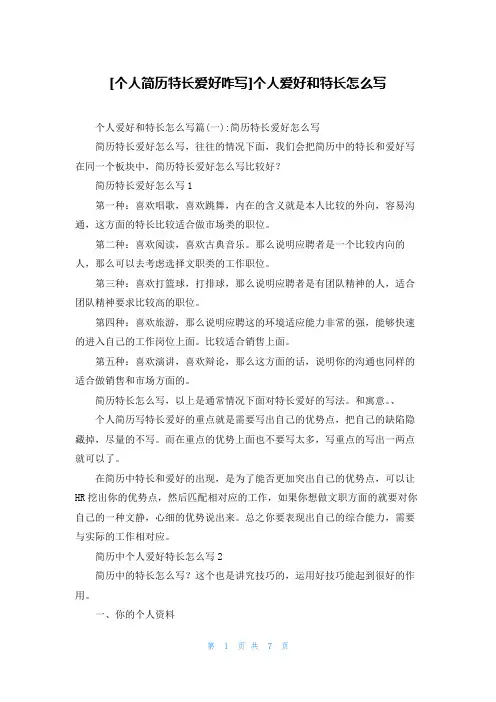 [个人简历特长爱好咋写]个人爱好和特长怎么写

个人爱好和特长怎么写篇(一):简历特长爱好怎么写

简历特长爱好怎么写，往往的情况下面，我们会把简历中的特长和爱好写在同一个板块中，简历特长爱好怎么写比较好？

简历特长爱好怎么写1

第一种：喜欢唱歌，喜欢跳舞，内在的含义就是本人比较的外向，容易沟通，这方面的特长比较适合做市场类的职位。

第二种：喜欢阅读，喜欢古典音乐。那么说明应聘者是一个比较内向的人，那么可以去考虑选择文职类的工作职位。

第三种：喜欢打篮球，打排球，那么说明应聘者是有团队精神的人，适合团队精神要求比较高的职位。

第四种：喜欢旅游，那么说明应聘这的环境适应能力非常的强，能够快速的进入自己的工作岗位上面。比较适合销售上面。

第五种：喜欢演讲，喜欢辩论，那么这方面的话，说明你的沟通也同样的适合做销售和市场方面的。

简历特长怎么写，以上是通常情况下面对特长爱好的写法。和寓意。、

个人简历写特长爱好的重点就是需要写出自己的优势点，把自己的缺陷隐藏掉，尽量的不写。而在重点的优势上面也不要写太多，写重点的写出一两点就可以了。

在简历中特长和爱好的出现，是为了能否更加突出自己的优势点，可以让HR挖出你的优势点，然后匹配相对应的工作，如果你想做文职方面的就要对你自己的一种文静，心细的优势说出来。总之你要表现出自己的综合能力，需要与实际的工作相对应。

简历中个人爱好特长怎么写2

简历中的特长怎么写？这个也是讲究技巧的，运用好技巧能起到很好的作用。

一、你的个人资料

第 1 页 共 7 页